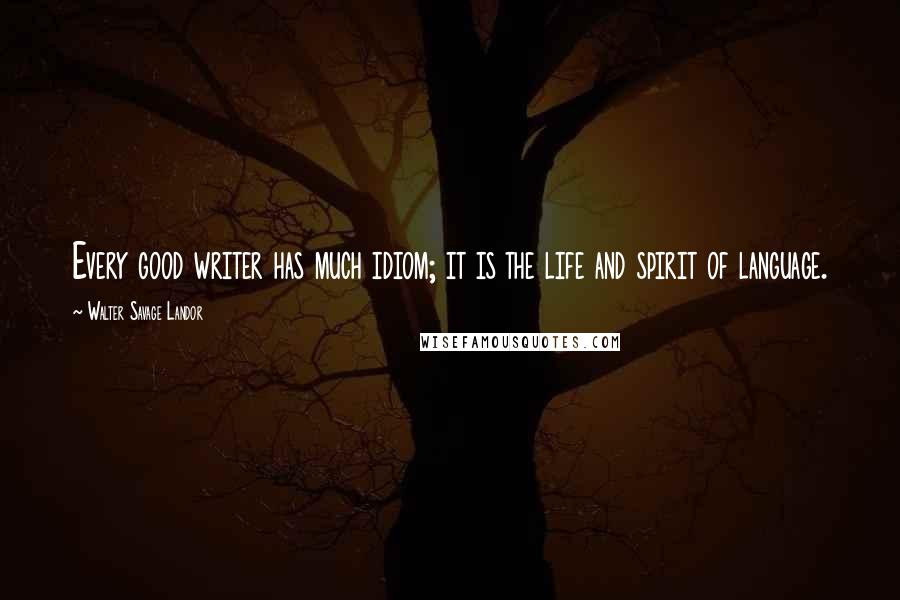 Every good writer has much idiom; it is the life and spirit of language.

~ Walter Savage Landor

WISEFAMOUSQUOTES.COM